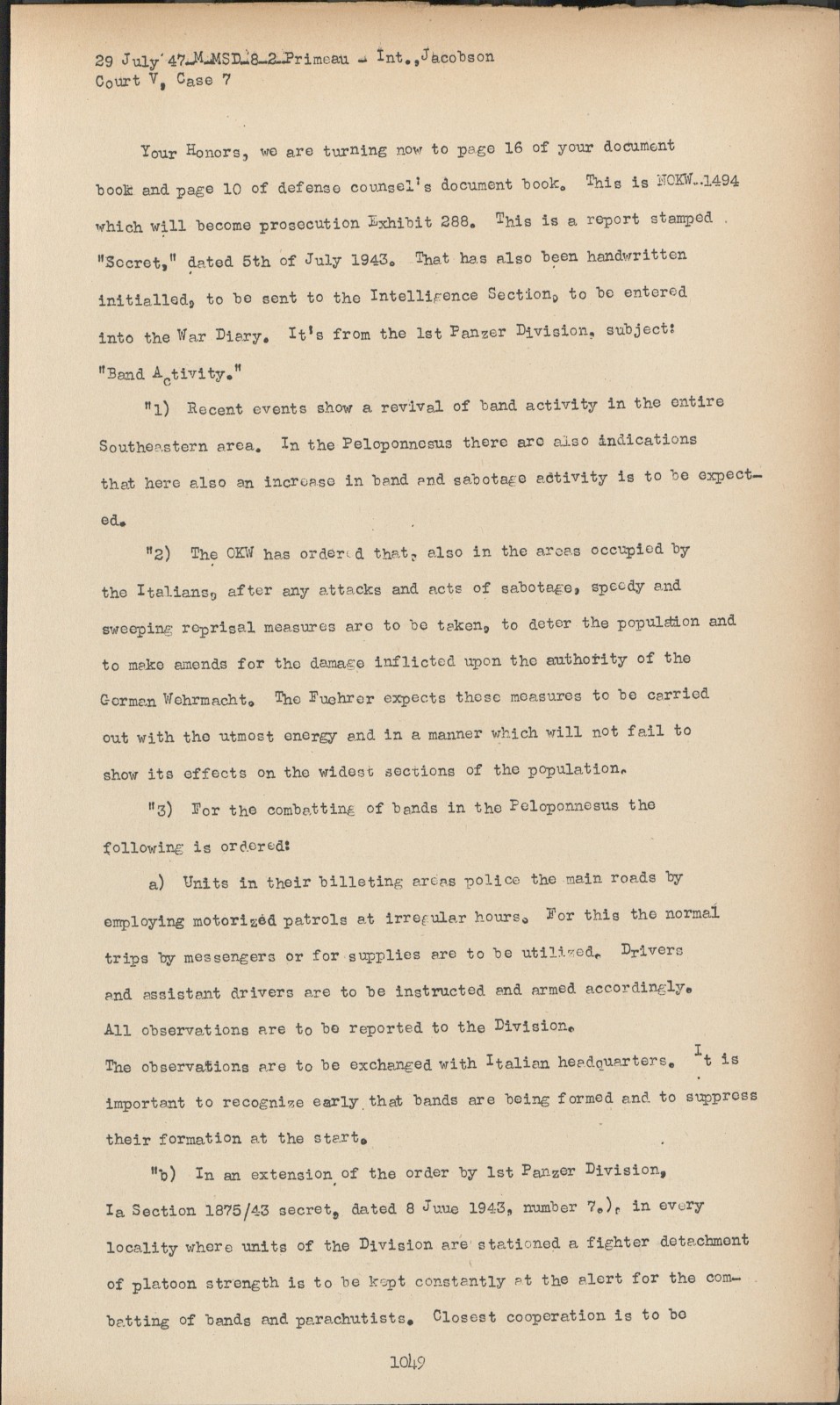 29 July 47-M-MSD-8-2-Primeau - Int., Jacobson
Court V, Case 7

Your Honors, we are turning now to page 16 of your document book and page 10 of defense counsel's document book. This is NOKW-1494 which will become prosecution Exhibit 288. This is a report stamped "Secret," dated 5th of July 1943. That has also been handwritten initialled, to be sent to the Intelligence Section, to be entered into the War Diary. It's from the 1st Panzer Division, subject: "Band Activity."

"1) Recent events show a revival of band activity in the entire Southeastern area. In the Peloponnesus there are also indications that here also an increase in band and sabotage activity is to be expected.

"2) The OKW has ordered that, also in the areas occupied by the Italians, after any attacks and acts of sabotage, speedy and sweeping reprisal measures are to be taken, to deter the population and to make amends for the damage inflicted upon the authority of the German Wehrmacht. The Fuehrer expects these measures to be carried out with the utmost energy and in a manner which will not fail to show its effects on the widest sections of the population.

"3) For the combatting of bands in the Peloponnesus the following is ordered:

a) Units in their billeting areas police the main roads by employing motorized patrols at irregular hours. For this the normal trips by messengers or for supplies are to be utilized. Drivers and assistant drivers are to be instructed and armed accordingly. All observations are to be reported to the Division.
The observations are to be exchanged with Italian headquarters. It is important to recognize early that bands are being formed and to suppress their formation at the start.

"b) In an extension of the order by 1st Panzer Division, Ia Section 1875/43 secret, dated 8 June 1943, number 7.), in every locality where units of the Division are stationed a fighter detachment of platoon strength is to be kept constantly at the alert for the combatting of bands and parachutists. Closest cooperation is to be

1049